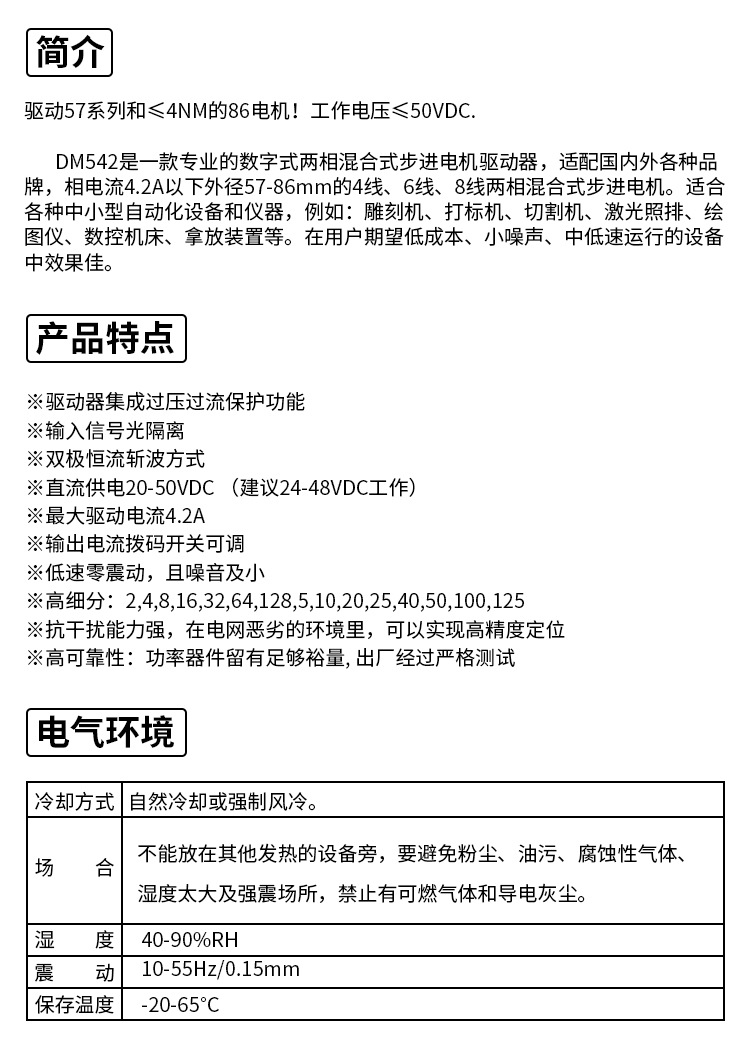 简介

驱动57系列和≤4NM的86电机！工作电压≤50VDC.

DM542是一款专业的数字式两相混合式步进电机驱动器，适配国内外各种品牌，相电流4.2A以下外径57-86mm的4线、6线、8线两相混合式步进电机。适合各种中小型自动化设备和仪器，例如：雕刻机、打标机、切割机、激光照排、绘图仪、数控机床、拿放装置等。在用户期望低成本、小噪声、中低速运行的设备中效果佳。

产品特点

※驱动器集成过压过流保护功能
※输入信号光隔离
※双极恒流斩波方式
※直流供电20-50VDC （建议24-48VDC工作）
※最大驱动电流4.2A
※输出电流拨码开关可调
※低速零震动，且噪音及小
※高细分：2,4,8,16,32,64,128,5,10,20,25,40,50,100,125
※抗干扰能力强，在电网恶劣的环境里，可以实现高精度定位
※高可靠性：功率器件留有足够裕量, 出厂经过严格测试

电气环境

| 冷却方式 | 自然冷却或强制风冷。 |
|---|---|
| 场　合 | 不能放在其他发热的设备旁，要避免粉尘、油污、腐蚀性气体、湿度太大及强震场所，禁止有可燃气体和导电灰尘。 |
| 湿　度 | 40-90%RH |
| 震　动 | 10-55Hz/0.15mm |
| 保存温度 | -20-65°C |